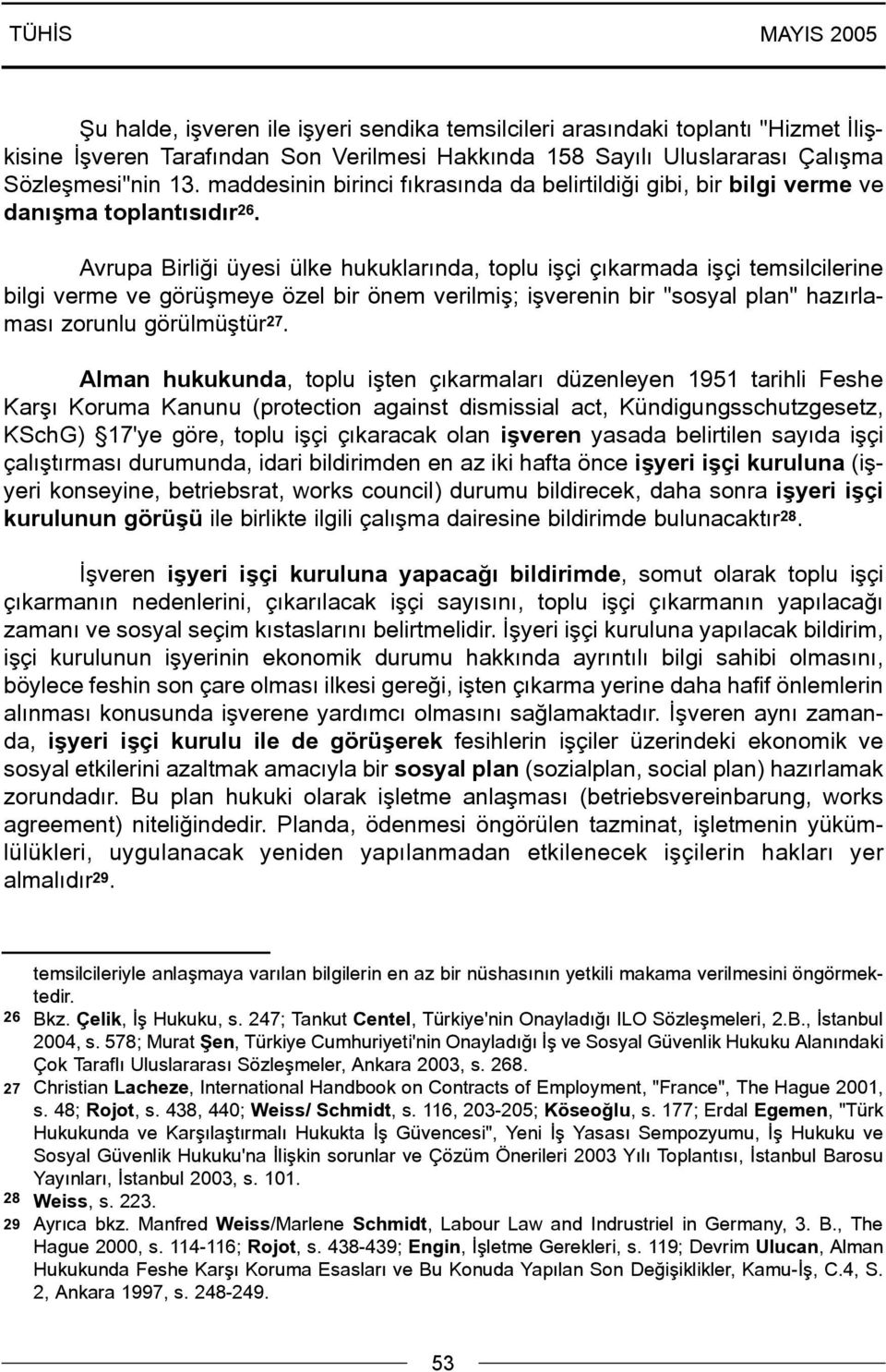 TÜHİS MAYIS 2005

Şu halde, işveren ile işyeri sendika temsilcileri arasındaki toplantı "Hizmet İlişkisine İşveren Tarafından Son Verilmesi Hakkında 158 Sayılı Uluslararası Çalışma Sözleşmesi"nin 13. maddesinin birinci fıkrasında da belirtildiği gibi, bir bilgi verme ve danışma toplantısıdır$^{26}$.

Avrupa Birliği üyesi ülke hukuklarında, toplu işçi çıkarmada işçi temsilcilerine bilgi verme ve görüşmeye özel bir önem verilmiş; işverenin bir "sosyal plan" hazırlaması zorunlu görülmüştür$^{27}$.

Alman hukukunda, toplu işten çıkarmaları düzenleyen 1951 tarihli Feshe Karşı Koruma Kanunu (protection against dismissial act, Kündigungsschutzgesetz, KSchG) §17'ye göre, toplu işçi çıkaracak olan işveren yasada belirtilen sayıda işçi çalıştırması durumunda, idari bildirimden en az iki hafta önce işyeri işçi kuruluna (işyeri konseyine, betriebsrat, works council) durumu bildirecek, daha sonra işyeri işçi kurulunun görüşü ile birlikte ilgili çalışma dairesine bildirimde bulunacaktır$^{28}$.

İşveren işyeri işçi kuruluna yapacağı bildirimde, somut olarak toplu işçi çıkarmanın nedenlerini, çıkarılacak işçi sayısını, toplu işçi çıkarmanın yapılacağı zamanı ve sosyal seçim kıstaslarını belirtmelidir. İşyeri işçi kuruluna yapılacak bildirim, işçi kurulunun işyerinin ekonomik durumu hakkında ayrıntılı bilgi sahibi olmasını, böylece feshin son çare olması ilkesi gereği, işten çıkarma yerine daha hafif önlemlerin alınması konusunda işverene yardımcı olmasını sağlamaktadır. İşveren aynı zamanda, işyeri işçi kurulu ile de görüşerek fesihlerin işçiler üzerindeki ekonomik ve sosyal etkilerini azaltmak amacıyla bir sosyal plan (sozialplan, social plan) hazırlamak zorundadır. Bu plan hukuki olarak işletme anlaşması (betriebsvereinbarung, works agreement) niteliğindedir. Planda, ödenmesi öngörülen tazminat, işletmenin yükümlülükleri, uygulanacak yeniden yapılanmadan etkilenecek işçilerin hakları yer almalıdır$^{29}$.

temsilcileriyle anlaşmaya varılan bilgilerin en az bir nüshasının yetkili makama verilmesini öngörmektedir.
26 Bkz. Çelik, İş Hukuku, s. 247; Tankut Centel, Türkiye'nin Onayladığı ILO Sözleşmeleri, 2.B., İstanbul 2004, s. 578; Murat Şen, Türkiye Cumhuriyeti'nin Onayladığı İş ve Sosyal Güvenlik Hukuku Alanındaki Çok Taraflı Uluslararası Sözleşmeler, Ankara 2003, s. 268.
27 Christian Lacheze, International Handbook on Contracts of Employment, "France", The Hague 2001, s. 48; Rojot, s. 438, 440; Weiss/ Schmidt, s. 116, 203-205; Köseoğlu, s. 177; Erdal Egemen, "Türk Hukukunda ve Karşılaştırmalı Hukukta İş Güvencesi", Yeni İş Yasası Sempozyumu, İş Hukuku ve Sosyal Güvenlik Hukuku'na İlişkin sorunlar ve Çözüm Önerileri 2003 Yılı Toplantısı, İstanbul Barosu Yayınları, İstanbul 2003, s. 101.
28 Weiss, s. 223.
29 Ayrıca bkz. Manfred Weiss/Marlene Schmidt, Labour Law and Indrustriel in Germany, 3. B., The Hague 2000, s. 114-116; Rojot, s. 438-439; Engin, İşletme Gerekleri, s. 119; Devrim Ulucan, Alman Hukukunda Feshe Karşı Koruma Esasları ve Bu Konuda Yapılan Son Değişiklikler, Kamu-İş, C.4, S. 2, Ankara 1997, s. 248-249.

53